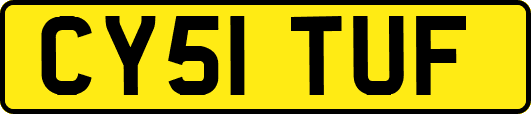 CY51 TUF